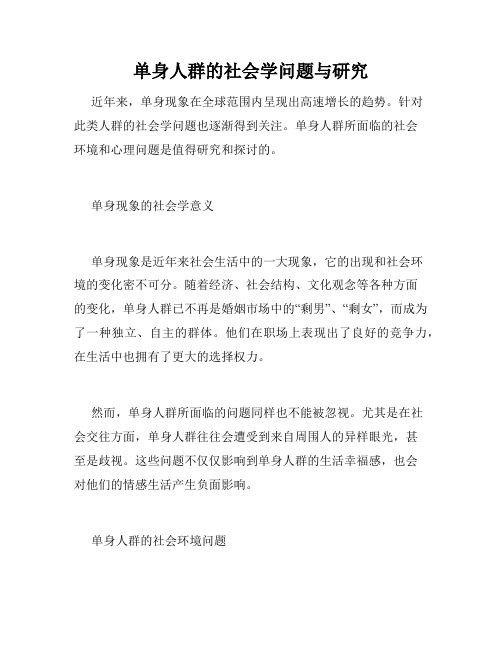 单身人群的社会学问题与研究

近年来，单身现象在全球范围内呈现出高速增长的趋势。针对此类人群的社会学问题也逐渐得到关注。单身人群所面临的社会环境和心理问题是值得研究和探讨的。

单身现象的社会学意义

单身现象是近年来社会生活中的一大现象，它的出现和社会环境的变化密不可分。随着经济、社会结构、文化观念等各种方面的变化，单身人群已不再是婚姻市场中的“剩男”、“剩女”，而成为了一种独立、自主的群体。他们在职场上表现出了良好的竞争力，在生活中也拥有了更大的选择权力。

然而，单身人群所面临的问题同样也不能被忽视。尤其是在社会交往方面，单身人群往往会遭受到来自周围人的异样眼光，甚至是歧视。这些问题不仅仅影响到单身人群的生活幸福感，也会对他们的情感生活产生负面影响。

单身人群的社会环境问题